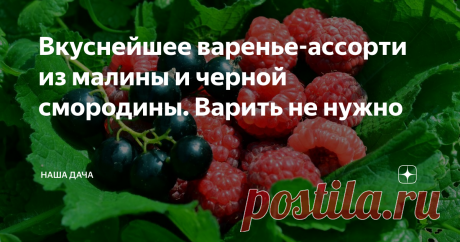 Вкуснейшее варенье-ассорти из малины и черной смородины. Варить не нужно

НАША ДАЧА

postila.ru